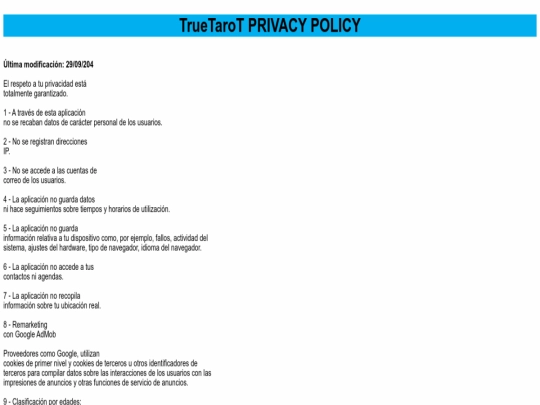 TrueTaroT PRIVACY POLICY

Última modificación: 29/09/204

El respeto a tu privacidad está totalmente garantizado.

1 - A través de esta aplicación no se recaban datos de carácter personal de los usuarios.

2 - No se registran direcciones IP.

3 - No se accede a las cuentas de correo de los usuarios.

4 - La aplicación no guarda datos ni hace seguimientos sobre tiempos y horarios de utilización.

5 - La aplicación no guarda información relativa a tu dispositivo como, por ejemplo, fallos, actividad del sistema, ajustes del hardware, tipo de navegador, idioma del navegador.

6 - La aplicación no accede a tus contactos ni agendas.

7 - La aplicación no recopila información sobre tu ubicación real.

8 - Remarketing con Google AdMob

Proveedores como Google, utilizan cookies de primer nivel y cookies de terceros u otros identificadores de terceros para compilar datos sobre las interacciones de los usuarios con las impresiones de anuncios y otras funciones de servicio de anuncios.

9 - Clasificación por edades: